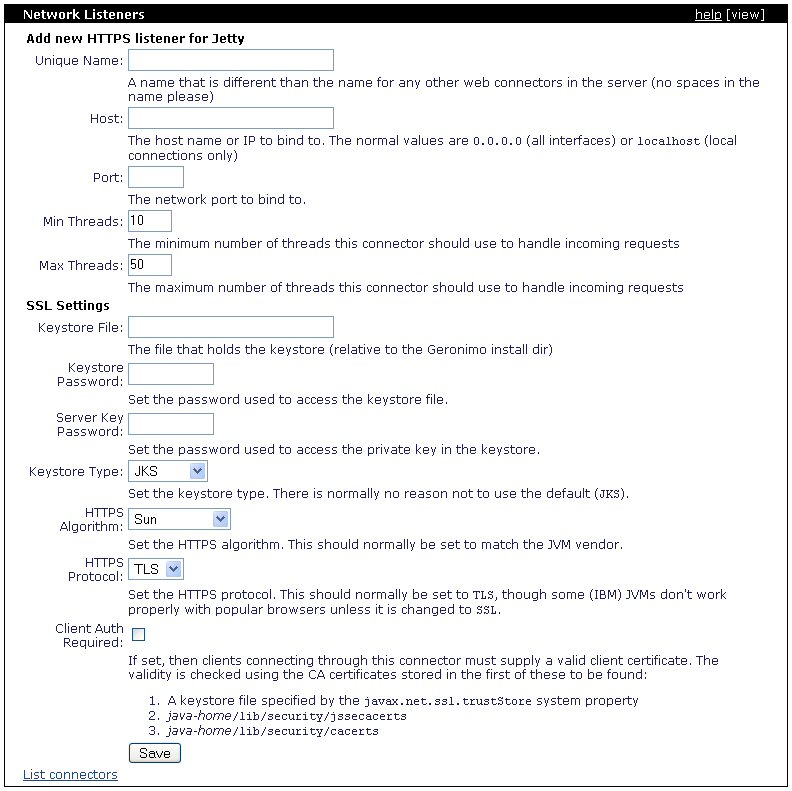 Network Listeners help [view]

Add new HTTPS listener for Jetty

Unique Name:

A name that is different than the name for any other web connectors in the server (no spaces in the name please)

Host:

The host name or IP to bind to. The normal values are 0.0.0.0 (all interfaces) or localhost (local connections only)

Port:

The network port to bind to.

Min Threads: 10

The minimum number of threads this connector should use to handle incoming requests

Max Threads: 50

The maximum number of threads this connector should use to handle incoming requests

SSL Settings

Keystore File:

The file that holds the keystore (relative to the Geronimo install dir)

Keystore Password:

Set the password used to access the keystore file.

Server Key Password:

Set the password used to access the private key in the keystore.

Keystore Type: JKS

Set the keystore type. There is normally no reason not to use the default (JKS).

HTTPS Algorithm: Sun

Set the HTTPS algorithm. This should normally be set to match the JVM vendor.

HTTPS Protocol: TLS

Set the HTTPS protocol. This should normally be set to TLS, though some (IBM) JVMs don't work properly with popular browsers unless it is changed to SSL.

Client Auth Required:

If set, then clients connecting through this connector must supply a valid client certificate. The validity is checked using the CA certificates stored in the first of these to be found:

1. A keystore file specified by the javax.net.ssl.trustStore system property
2. java-home/lib/security/jssecacerts
3. java-home/lib/security/cacerts

Save

List connectors